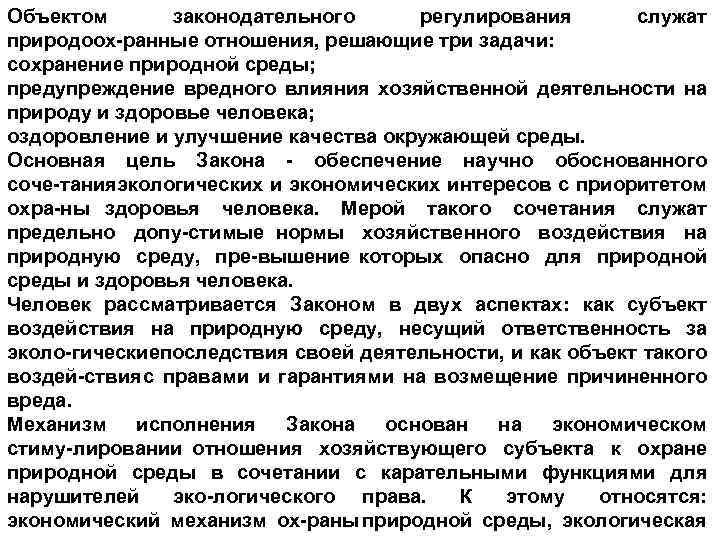 Объектом законодательного регулирования служат природоох-ранные отношения, решающие три задачи:
сохранение природной среды;
предупреждение вредного влияния хозяйственной деятельности на природу и здоровье человека;
оздоровление и улучшение качества окружающей среды.
Основная цель Закона - обеспечение научно обоснованного соче-танияэкологических и экономических интересов с приоритетом охра-ны здоровья человека. Мерой такого сочетания служат предельно допу-стимые нормы хозяйственного воздействия на природную среду, пре-вышение которых опасно для природной среды и здоровья человека.
Человек рассматривается Законом в двух аспектах: как субъект воздействия на природную среду, несущий ответственность за эколо-гическиепоследствия своей деятельности, и как объект такого воздей-ствияс правами и гарантиями на возмещение причиненного вреда.
Механизм исполнения Закона основан на экономическом стиму-лировании отношения хозяйствующего субъекта к охране природной среды в сочетании с карательными функциями для нарушителей эко-логического права. К этому относятся: экономический механизм ох-раныприродной среды, экологическая